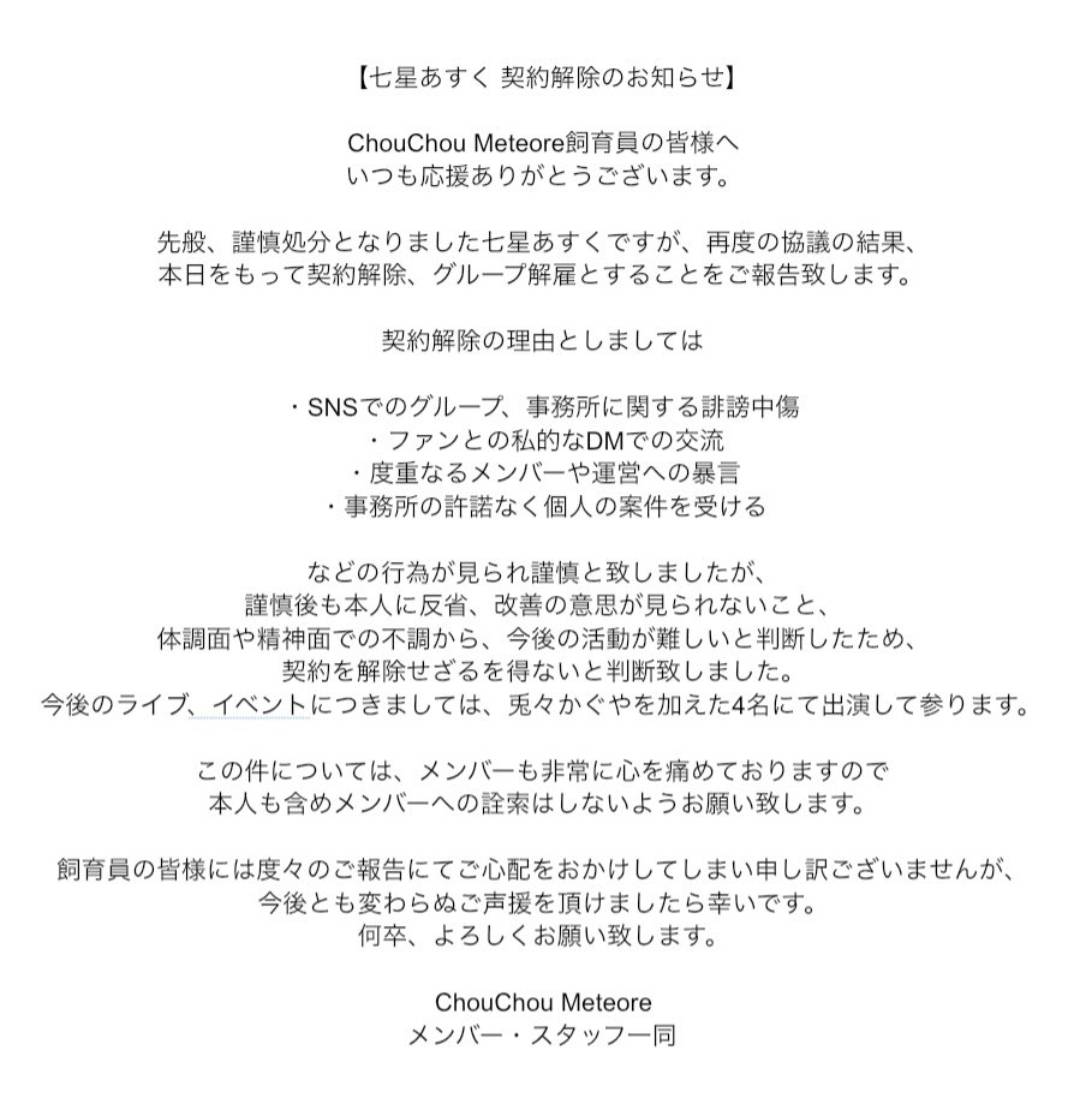 【七星あすく 契約解除のお知らせ】

ChouChou Meteore飼育員の皆様へ
いつも応援ありがとうございます。

先般、謹慎処分となりました七星あすくですが、再度の協議の結果、
本日をもって契約解除、グループ解雇とすることをご報告致します。

契約解除の理由としましては

・SNSでのグループ、事務所に関する誹謗中傷
・ファンとの私的なDMでの交流
・度重なるメンバーや運営への暴言
・事務所の許諾なく個人の案件を受ける

などの行為が見られ謹慎と致しましたが、
謹慎後も本人に反省、改善の意思が見られないこと、
体調面や精神面での不調から、今後の活動が難しいと判断したため、
契約を解除せざるを得ないと判断致しました。
今後のライブ、イベントにつきましては、兎々かぐやを加えた4名にて出演して参ります。

この件については、メンバーも非常に心を痛めておりますので
本人も含めメンバーへの詮索はしないようお願い致します。

飼育員の皆様には度々のご報告にてご心配をおかけしてしまい申し訳ございませんが、
今後とも変わらぬご声援を頂けましたら幸いです。
何卒、よろしくお願い致します。

ChouChou Meteore
メンバー・スタッフ一同